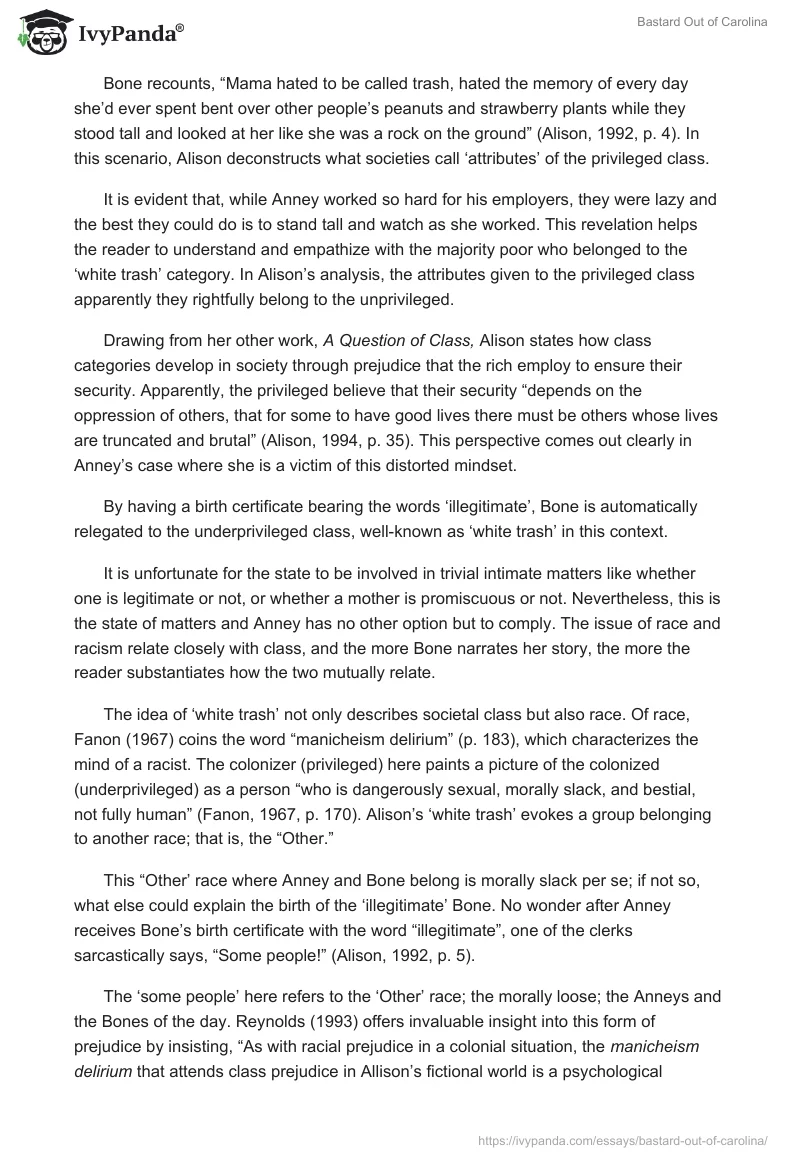 IvyPanda®

Bastard Out of Carolina

Bone recounts, “Mama hated to be called trash, hated the memory of every day she’d ever spent bent over other people’s peanuts and strawberry plants while they stood tall and looked at her like she was a rock on the ground” (Alison, 1992, p. 4). In this scenario, Alison deconstructs what societies call ‘attributes’ of the privileged class.

It is evident that, while Anney worked so hard for his employers, they were lazy and the best they could do is to stand tall and watch as she worked. This revelation helps the reader to understand and empathize with the majority poor who belonged to the ‘white trash’ category. In Alison’s analysis, the attributes given to the privileged class apparently they rightfully belong to the unprivileged.

Drawing from her other work, A Question of Class, Alison states how class categories develop in society through prejudice that the rich employ to ensure their security. Apparently, the privileged believe that their security “depends on the oppression of others, that for some to have good lives there must be others whose lives are truncated and brutal” (Alison, 1994, p. 35). This perspective comes out clearly in Anney’s case where she is a victim of this distorted mindset.

By having a birth certificate bearing the words ‘illegitimate’, Bone is automatically relegated to the underprivileged class, well-known as ‘white trash’ in this context.

It is unfortunate for the state to be involved in trivial intimate matters like whether one is legitimate or not, or whether a mother is promiscuous or not. Nevertheless, this is the state of matters and Anney has no other option but to comply. The issue of race and racism relate closely with class, and the more Bone narrates her story, the more the reader substantiates how the two mutually relate.

The idea of ‘white trash’ not only describes societal class but also race. Of race, Fanon (1967) coins the word “manicheism delirium” (p. 183), which characterizes the mind of a racist. The colonizer (privileged) here paints a picture of the colonized (underprivileged) as a person “who is dangerously sexual, morally slack, and bestial, not fully human” (Fanon, 1967, p. 170). Alison’s ‘white trash’ evokes a group belonging to another race; that is, the “Other.”

This “Other’ race where Anney and Bone belong is morally slack per se; if not so, what else could explain the birth of the ‘illegitimate’ Bone. No wonder after Anney receives Bone’s birth certificate with the word “illegitimate”, one of the clerks sarcastically says, “Some people!” (Alison, 1992, p. 5).

The ‘some people’ here refers to the ‘Other’ race; the morally loose; the Anneys and the Bones of the day. Reynolds (1993) offers invaluable insight into this form of prejudice by insisting, “As with racial prejudice in a colonial situation, the manicheism delirium that attends class prejudice in Allison’s fictional world is a psychological

https://ivypanda.com/essays/bastard-out-of-carolina/